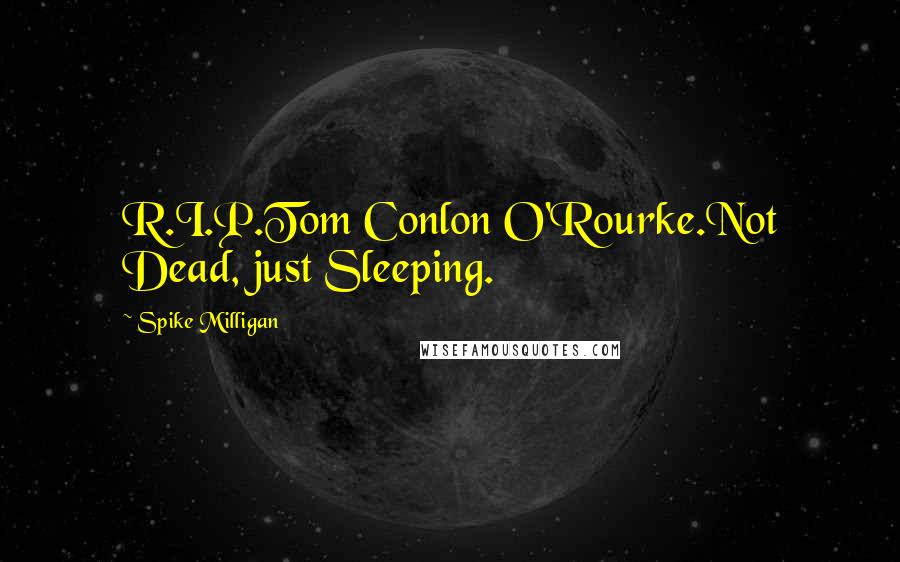 R.I.P.Tom Conlon O'Rourke.Not Dead, just Sleeping.

~ Spike Milligan

WISEFAMOUSQUOTES.COM